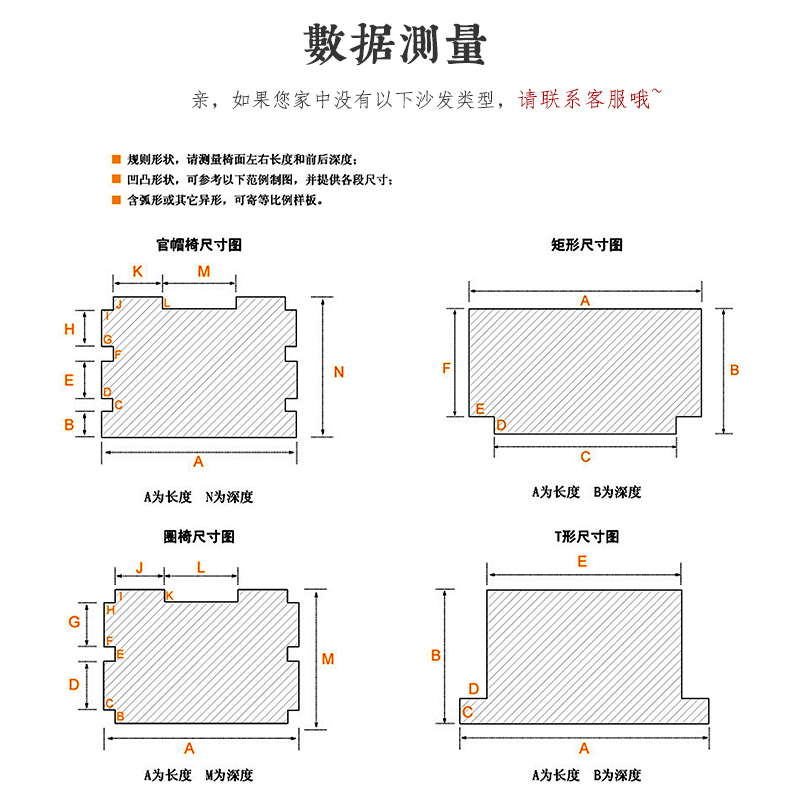 數据测量

亲，如果您家中没有以下沙发类型，请联系客服哦~

规则形状，请测量椅面左右长度和前后深度；
凹凸形状，可参考以下范例制图，并提供各段尺寸；
含弧形或其它异形，可寄等比例样板。

官帽椅尺寸图

K M J L I H G F E D C B N A

A为长度 N为深度

矩形尺寸图

A F B E D C

A为长度 B为深度

圈椅尺寸图

J L I K H G F E D C B M A

A为长度 M为深度

T形尺寸图

E B D C A

A为长度 B为深度